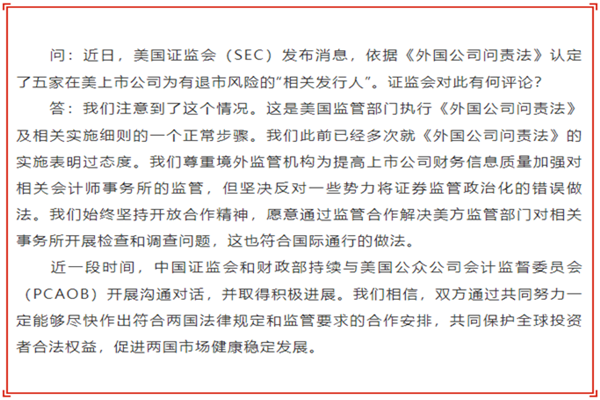 问：近日，美国证监会（SEC）发布消息，依据《外国公司问责法》认定了五家在美上市公司为有退市风险的“相关发行人”。证监会对此有何评论？

答：我们注意到了这个情况。这是美国监管部门执行《外国公司问责法》及相关实施细则的一个正常步骤。我们此前已经多次就《外国公司问责法》的实施表明过态度。我们尊重境外监管机构为提高上市公司财务信息质量加强对相关会计师事务所的监管，但坚决反对一些势力将证券监管政治化的错误做法。我们始终坚持开放合作精神，愿意通过监管合作解决美方监管部门对相关事务所开展检查和调查问题，这也符合国际通行的做法。

近一段时间，中国证监会和财政部持续与美国公众公司会计监督委员会（PCAOB）开展沟通对话，并取得积极进展。我们相信，双方通过共同努力一定能够尽快作出符合两国法律规定和监管要求的合作安排，共同保护全球投资者合法权益，促进两国市场健康稳定发展。